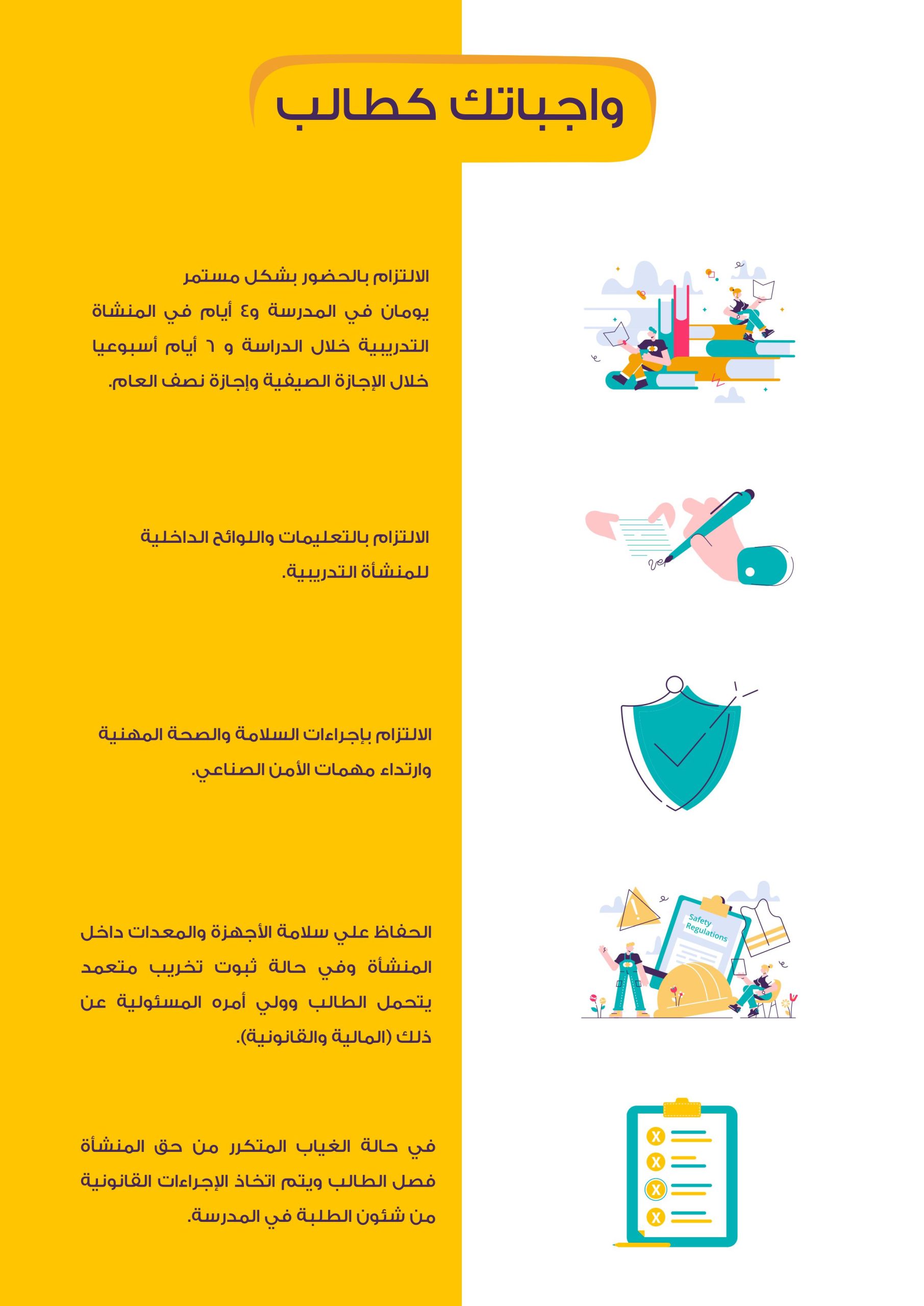 واجباتك كطالب

الالتزام بالحضور بشكل مستمر يومان في المدرسة و٤ أيام في المنشاة التدريبية خلال الدراسة و ٦ أيام أسبوعيا خلال الإجازة الصيفية وإجازة نصف العام.

الالتزام بالتعليمات واللوائح الداخلية للمنشأة التدريبية.

الالتزام بإجراءات السلامة والصحة المهنية وارتداء مهمات الأمن الصناعي.

الحفاظ علي سلامة الأجهزة والمعدات داخل المنشأة وفي حالة ثبوت تخريب متعمد يتحمل الطالب وولي أمره المسئولية عن ذلك (المالية والقانونية).

Safety Regulations

في حالة الغياب المتكرر من حق المنشأة فصل الطالب ويتم اتخاذ الإجراءات القانونية من شئون الطلبة في المدرسة.